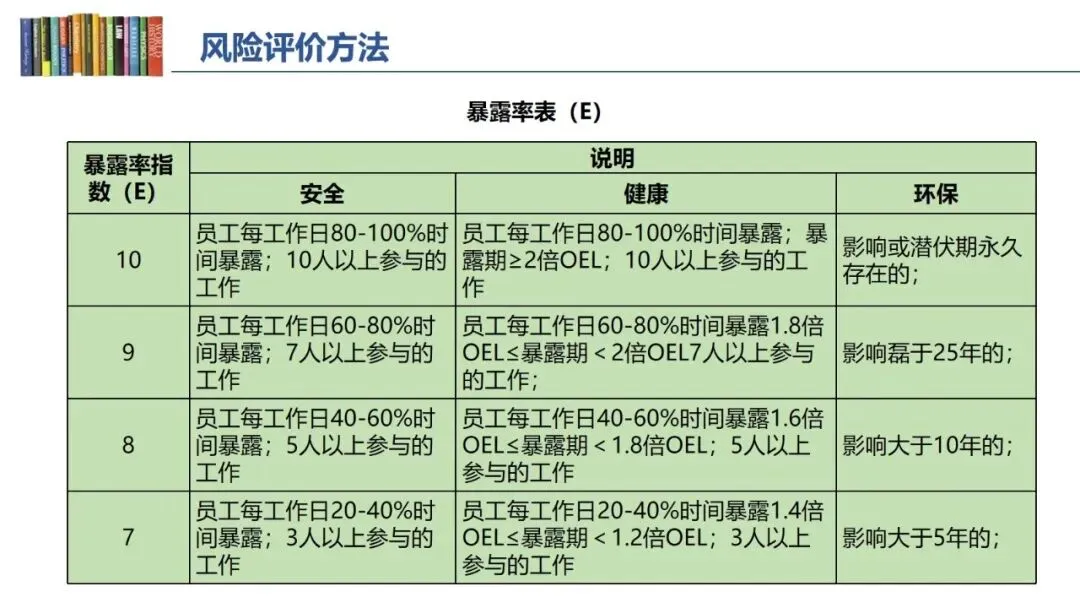 风险评价方法

暴露率表（E）

| 暴露率指数（E） | 说明 | | |
|---|---|---|---|
| | 安全 | 健康 | 环保 |
| 10 | 员工每工作日80-100%时间暴露；10人以上参与的工作 | 员工每工作日80-100%时间暴露；暴露期≥2倍OEL；10人以上参与的工作 | 影响或潜伏期永久存在的； |
| 9 | 员工每工作日60-80%时间暴露；7人以上参与的工作 | 员工每工作日60-80%时间暴露1.8倍OEL≤暴露期＜2倍OEL7人以上参与的工作； | 影响磊于25年的； |
| 8 | 员工每工作日40-60%时间暴露；5人以上参与的工作 | 员工每工作日40-60%时间暴露1.6倍OEL≤暴露期＜1.8倍OEL；5人以上参与的工作 | 影响大于10年的； |
| 7 | 员工每工作日20-40%时间暴露；3人以上参与的工作 | 员工每工作日20-40%时间暴露1.4倍OEL≤暴露期＜1.2倍OEL；3人以上参与的工作 | 影响大于5年的； |